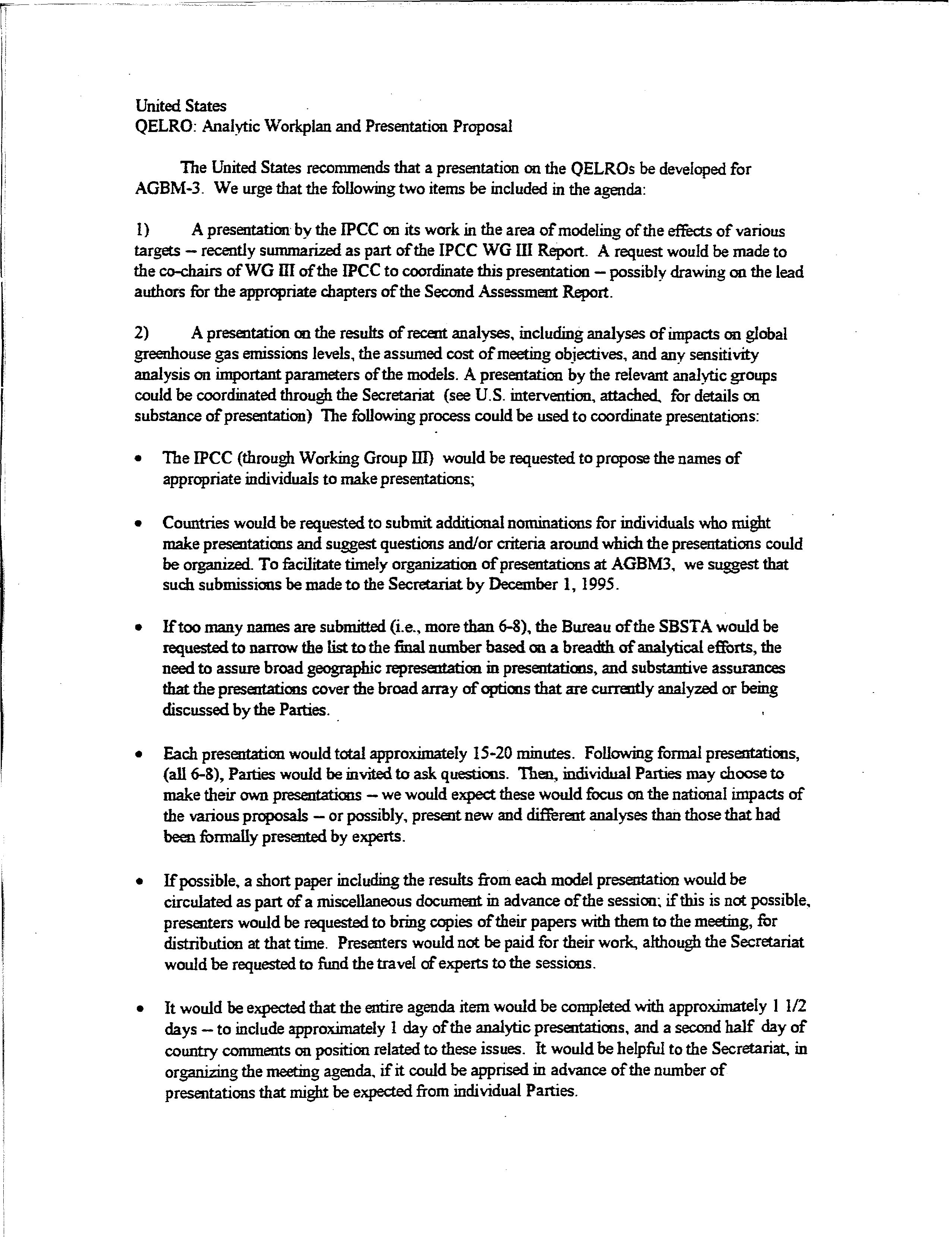 United States
QELRO: Analytic Workplan and Presentation Proposal

The United States recommends that a presentation on the QELROs be developed for AGBM-3. We urge that the following two items be included in the agenda:

1) A presentation by the IPCC on its work in the area of modeling of the effects of various targets -- recently summarized as part of the IPCC WG III Report. A request would be made to the co-chairs of WG III of the IPCC to coordinate this presentation -- possibly drawing on the lead authors for the appropriate chapters of the Second Assessment Report.

2) A presentation on the results of recent analyses, including analyses of impacts on global greenhouse gas emissions levels, the assumed cost of meeting objectives, and any sensitivity analysis on important parameters of the models. A presentation by the relevant analytic groups could be coordinated through the Secretariat (see U.S. intervention, attached, for details on substance of presentation) The following process could be used to coordinate presentations:

• The IPCC (through Working Group III) would be requested to propose the names of appropriate individuals to make presentations;

• Countries would be requested to submit additional nominations for individuals who might make presentations and suggest questions and/or criteria around which the presentations could be organized. To facilitate timely organization of presentations at AGBM3, we suggest that such submissions be made to the Secretariat by December 1, 1995.

• If too many names are submitted (i.e., more than 6-8), the Bureau of the SBSTA would be requested to narrow the list to the final number based on a breadth of analytical efforts, the need to assure broad geographic representation in presentations, and substantive assurances that the presentations cover the broad array of options that are currently analyzed or being discussed by the Parties.

• Each presentation would total approximately 15-20 minutes. Following formal presentations, (all 6-8), Parties would be invited to ask questions. Then, individual Parties may choose to make their own presentations -- we would expect these would focus on the national impacts of the various proposals -- or possibly, present new and different analyses than those that had been formally presented by experts.

• If possible, a short paper including the results from each model presentation would be circulated as part of a miscellaneous document in advance of the session; if this is not possible, presenters would be requested to bring copies of their papers with them to the meeting, for distribution at that time. Presenters would not be paid for their work, although the Secretariat would be requested to fund the travel of experts to the sessions.

• It would be expected that the entire agenda item would be completed with approximately 1 1/2 days -- to include approximately 1 day of the analytic presentations, and a second half day of country comments on position related to these issues. It would be helpful to the Secretariat, in organizing the meeting agenda, if it could be apprised in advance of the number of presentations that might be expected from individual Parties.